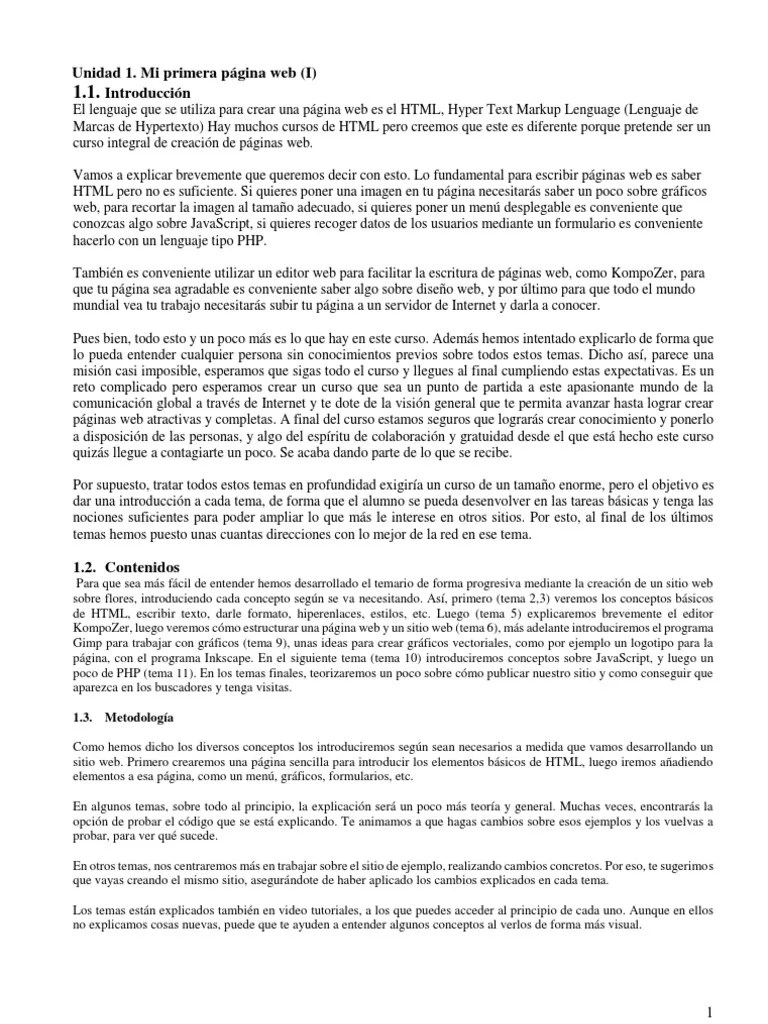 Unidad 1. Mi primera página web (I)

1.1. Introducción

El lenguaje que se utiliza para crear una página web es el HTML, Hyper Text Markup Lenguage (Lenguaje de Marcas de Hypertexto) Hay muchos cursos de HTML pero creemos que este es diferente porque pretende ser un curso integral de creación de páginas web.

Vamos a explicar brevemente que queremos decir con esto. Lo fundamental para escribir páginas web es saber HTML pero no es suficiente. Si quieres poner una imagen en tu página necesitarás saber un poco sobre gráficos web, para recortar la imagen al tamaño adecuado, si quieres poner un menú desplegable es conveniente que conozcas algo sobre JavaScript, si quieres recoger datos de los usuarios mediante un formulario es conveniente hacerlo con un lenguaje tipo PHP.

También es conveniente utilizar un editor web para facilitar la escritura de páginas web, como KompoZer, para que tu página sea agradable es conveniente saber algo sobre diseño web, y por último para que todo el mundo mundial vea tu trabajo necesitarás subir tu página a un servidor de Internet y darla a conocer.

Pues bien, todo esto y un poco más es lo que hay en este curso. Además hemos intentado explicarlo de forma que lo pueda entender cualquier persona sin conocimientos previos sobre todos estos temas. Dicho así, parece una misión casi imposible, esperamos que sigas todo el curso y llegues al final cumpliendo estas expectativas. Es un reto complicado pero esperamos crear un curso que sea un punto de partida a este apasionante mundo de la comunicación global a través de Internet y te dote de la visión general que te permita avanzar hasta lograr crear páginas web atractivas y completas. A final del curso estamos seguros que lograrás crear conocimiento y ponerlo a disposición de las personas, y algo del espíritu de colaboración y gratuidad desde el que está hecho este curso quizás llegue a contagiarte un poco. Se acaba dando parte de lo que se recibe.

Por supuesto, tratar todos estos temas en profundidad exigiría un curso de un tamaño enorme, pero el objetivo es dar una introducción a cada tema, de forma que el alumno se pueda desenvolver en las tareas básicas y tenga las nociones suficientes para poder ampliar lo que más le interese en otros sitios. Por esto, al final de los últimos temas hemos puesto unas cuantas direcciones con lo mejor de la red en ese tema.

1.2. Contenidos

Para que sea más fácil de entender hemos desarrollado el temario de forma progresiva mediante la creación de un sitio web sobre flores, introduciendo cada concepto según se va necesitando. Así, primero (tema 2,3) veremos los conceptos básicos de HTML, escribir texto, darle formato, hiperenlaces, estilos, etc. Luego (tema 5) explicaremos brevemente el editor KompoZer, luego veremos cómo estructurar una página web y un sitio web (tema 6), más adelante introduciremos el programa Gimp para trabajar con gráficos (tema 9), unas ideas para crear gráficos vectoriales, como por ejemplo un logotipo para la página, con el programa Inkscape. En el siguiente tema (tema 10) introduciremos conceptos sobre JavaScript, y luego un poco de PHP (tema 11). En los temas finales, teorizaremos un poco sobre cómo publicar nuestro sitio y como conseguir que aparezca en los buscadores y tenga visitas.

1.3. Metodología

Como hemos dicho los diversos conceptos los introduciremos según sean necesarios a medida que vamos desarrollando un sitio web. Primero crearemos una página sencilla para introducir los elementos básicos de HTML, luego iremos añadiendo elementos a esa página, como un menú, gráficos, formularios, etc.

En algunos temas, sobre todo al principio, la explicación será un poco más teoría y general. Muchas veces, encontrarás la opción de probar el código que se está explicando. Te animamos a que hagas cambios sobre esos ejemplos y los vuelvas a probar, para ver qué sucede.

En otros temas, nos centraremos más en trabajar sobre el sitio de ejemplo, realizando cambios concretos. Por eso, te sugerimos que vayas creando el mismo sitio, asegurándote de haber aplicado los cambios explicados en cada tema.

Los temas están explicados también en video tutoriales, a los que puedes acceder al principio de cada uno. Aunque en ellos no explicamos cosas nuevas, puede que te ayuden a entender algunos conceptos al verlos de forma más visual.

1